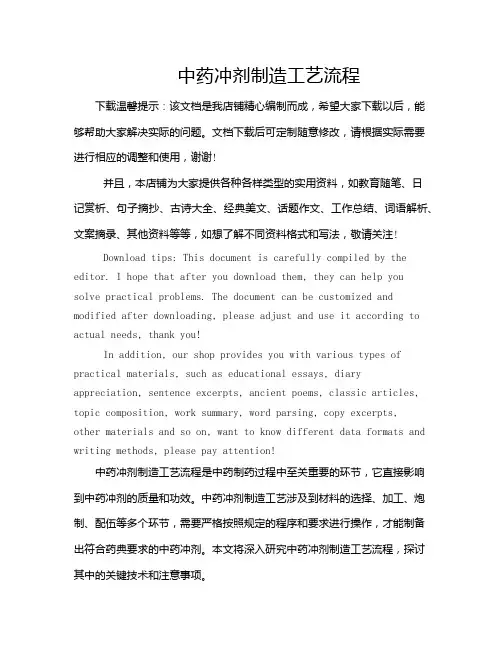 中药冲剂制造工艺流程

下载温馨提示：该文档是我店铺精心编制而成，希望大家下载以后，能够帮助大家解决实际的问题。文档下载后可定制随意修改，请根据实际需要进行相应的调整和使用，谢谢！

并且，本店铺为大家提供各种各样类型的实用资料，如教育随笔、日记赏析、句子摘抄、古诗大全、经典美文、话题作文、工作总结、词语解析、文案摘录、其他资料等等，如想了解不同资料格式和写法，敬请关注！

Download tips: This document is carefully compiled by the editor. I hope that after you download them, they can help you solve practical problems. The document can be customized and modified after downloading, please adjust and use it according to actual needs, thank you!

In addition, our shop provides you with various types of practical materials, such as educational essays, diary appreciation, sentence excerpts, ancient poems, classic articles, topic composition, work summary, word parsing, copy excerpts, other materials and so on, want to know different data formats and writing methods, please pay attention!

中药冲剂制造工艺流程是中药制药过程中至关重要的环节，它直接影响到中药冲剂的质量和功效。中药冲剂制造工艺涉及到材料的选择、加工、炮制、配伍等多个环节，需要严格按照规定的程序和要求进行操作，才能制备出符合药典要求的中药冲剂。本文将深入研究中药冲剂制造工艺流程，探讨其中的关键技术和注意事项。